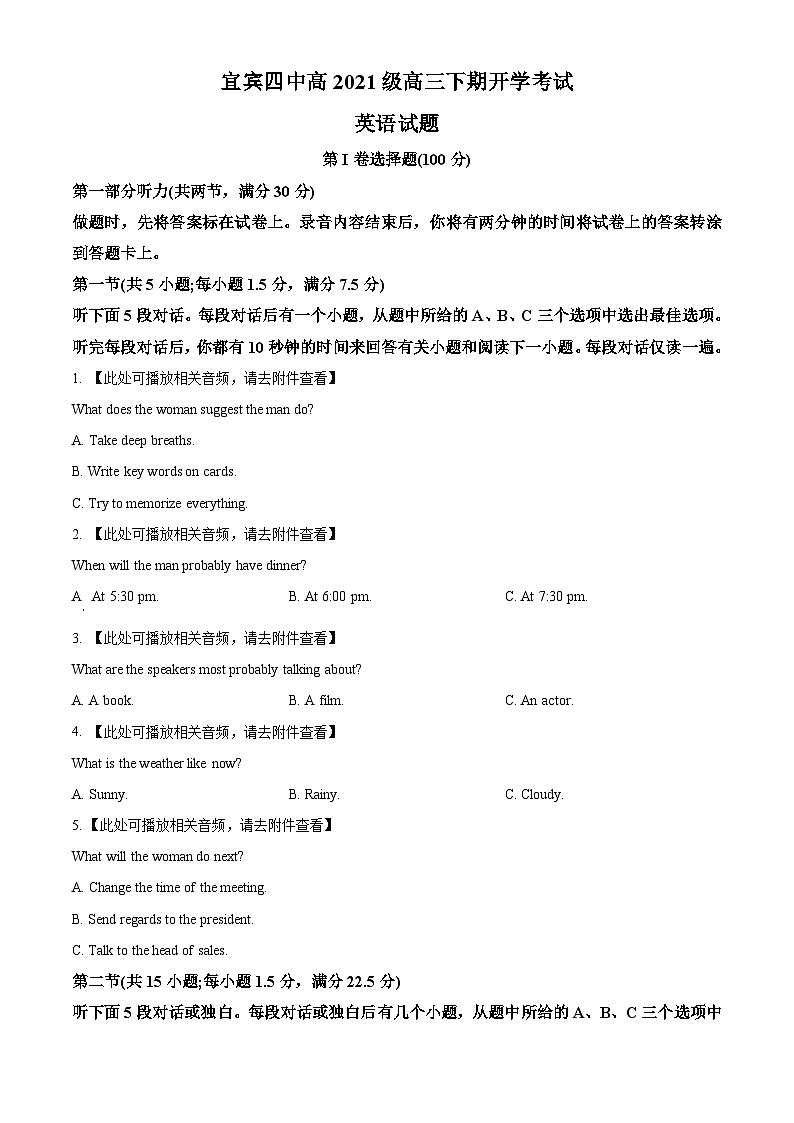 宜宾四中高 2021 级高三下期开学考试

英语试题

第 I 卷选择题(100 分)

第一部分听力(共两节，满分 30 分)

做题时，先将答案标在试卷上。录音内容结束后，你将有两分钟的时间将试卷上的答案转涂到答题卡上。

第一节(共 5 小题;每小题 1.5 分，满分 7.5 分)

听下面 5 段对话。每段对话后有一个小题，从题中所给的 A、B、C 三个选项中选出最佳选项。听完每段对话后，你都有 10 秒钟的时间来回答有关小题和阅读下一小题。每段对话仅读一遍。

1. 【此处可播放相关音频，请去附件查看】

What does the woman suggest the man do?

A. Take deep breaths.

B. Write key words on cards.

C. Try to memorize everything.

2. 【此处可播放相关音频，请去附件查看】

When will the man probably have dinner?

A. At 5:30 pm.

B. At 6:00 pm.

C. At 7:30 pm.

3. 【此处可播放相关音频，请去附件查看】

What are the speakers most probably talking about?

A. A book.

B. A film.

C. An actor.

4. 【此处可播放相关音频，请去附件查看】

What is the weather like now?

A. Sunny.

B. Rainy.

C. Cloudy.

5. 【此处可播放相关音频，请去附件查看】

What will the woman do next?

A. Change the time of the meeting.

B. Send regards to the president.

C. Talk to the head of sales.

第二节(共 15 小题;每小题 1.5 分，满分 22.5 分)

听下面 5 段对话或独白。每段对话或独白后有几个小题，从题中所给的 A、B、C 三个选项中